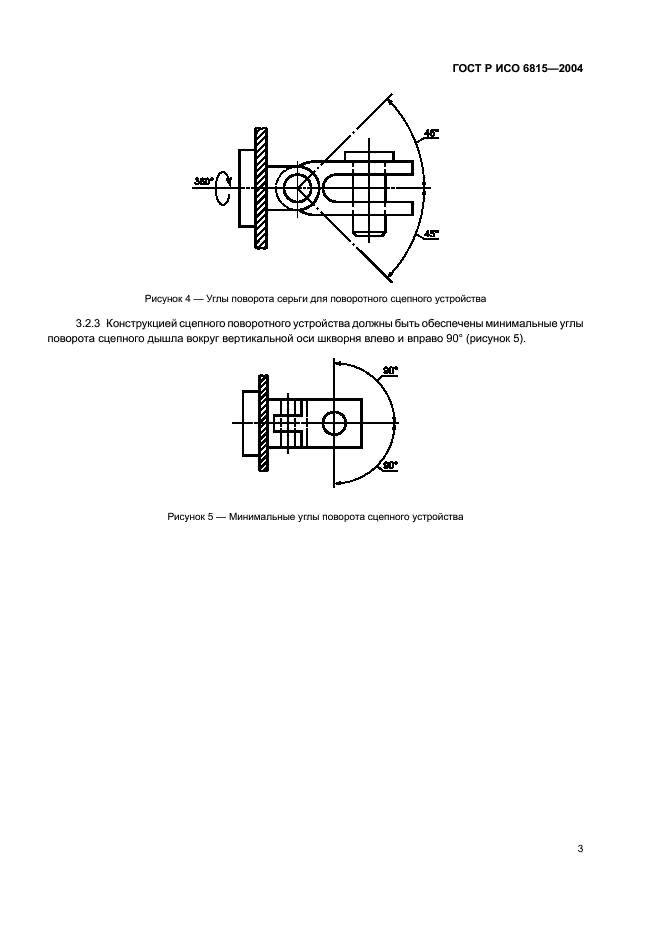 ГОСТ Р ИСО 6815—2004

45°

360°

45°

Рисунок 4 — Углы поворота серьги для поворотного сцепного устройства

3.2.3 Конструкцией сцепного поворотного устройства должны быть обеспечены минимальные углы поворота сцепного дышла вокруг вертикальной оси шкворня влево и вправо 90° (рисунок 5).

90°

90°

Рисунок 5 — Минимальные углы поворота сцепного устройства

3